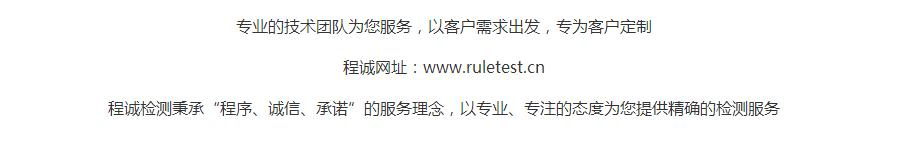 专业的技术团队为您服务，以客户需求出发，专为客户定制

程诚网址：www.ruletest.cn

程诚检测秉承“程序、诚信、承诺”的服务理念，以专业、专注的态度为您提供精确的检测服务